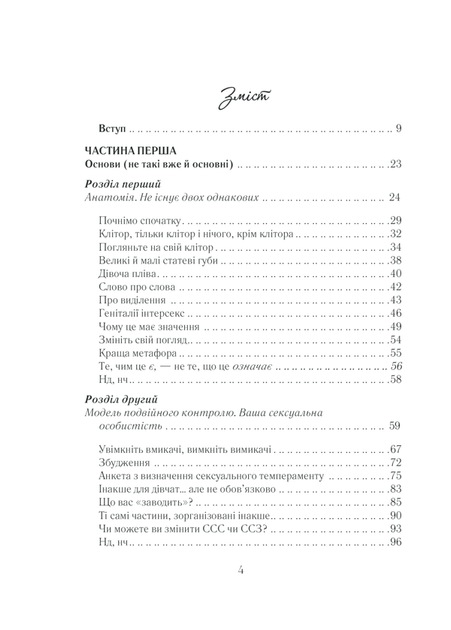 Зміст

Вступ 9

ЧАСТИНА ПЕРША
Основи (не такі вже й основні) 23

Розділ перший
Анатомія. Не існує двох однакових 24

Почнімо спочатку 29
Клітор, тільки клітор і нічого, крім клітора 32
Погляньте на свій клітор 34
Великі й малі статеві губи 38
Дівоча пліва 40
Слово про слова 42
Про виділення 43
Геніталії інтерсекс 46
Чому це має значення 49
Змініть свій погляд 54
Краща метафора 55
Те, чим це є, — не те, що це означає 56
Нд, нч 58

Розділ другий
Модель подвійного контролю. Ваша сексуальна особистість 59

Увімкніть вмикачі, вимкніть вимикачі 67
Збудження 72
Анкета з визначення сексуального темпераменту 75
Інакше для дівчат... але не обов'язково 83
Що вас «заводить»? 85
Ті самі частини, зорганізовані інакше 90
Чи можете ви змінити ССС чи ССЗ? 93
Нд, нч 96

4